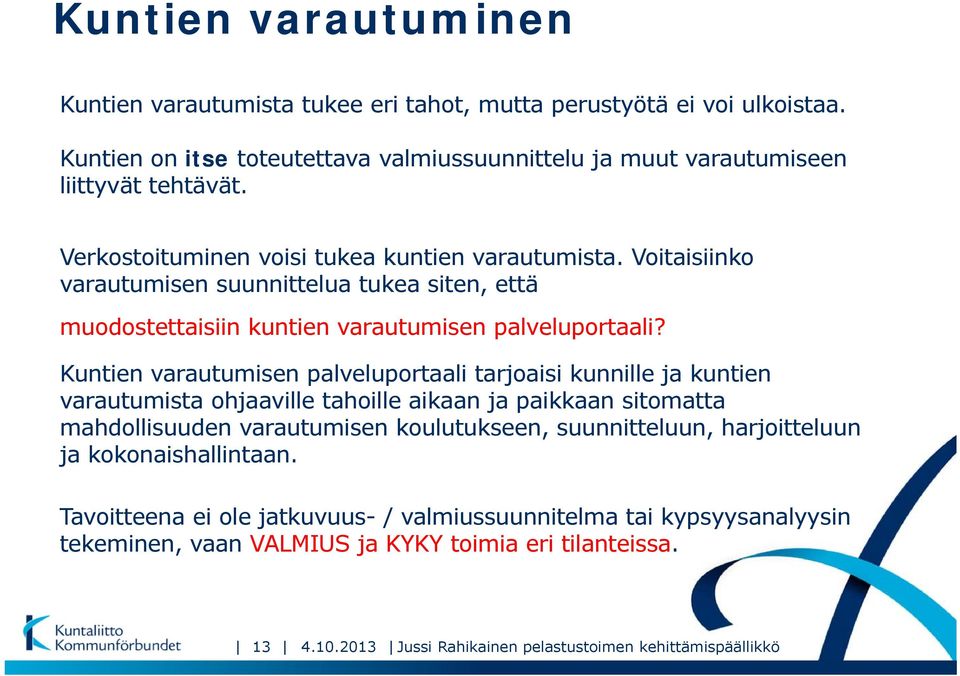 Kuntien varautuminen

Kuntien varautumista tukee eri tahot, mutta perustyötä ei voi ulkoistaa.

Kuntien on itse toteutettava valmiussuunnittelu ja muut varautumiseen liittyvät tehtävät.

Verkostoituminen voisi tukea kuntien varautumista. Voitaisiinko varautumisen suunnittelua tukea siten, että

muodostettaisiin kuntien varautumisen palveluportaali?

Kuntien varautumisen palveluportaali tarjoaisi kunnille ja kuntien varautumista ohjaaville tahoille aikaan ja paikkaan sitomatta mahdollisuuden varautumisen koulutukseen, suunnitteluun, harjoitteluun ja kokonaishallintaan.

Tavoitteena ei ole jatkuvuus- / valmiussuunnitelma tai kypsyysanalyysin tekeminen, vaan VALMIUS ja KYKY toimia eri tilanteissa.

Kuntaliitto Kommunförbundet

| 13 | 4.10.2013 | Jussi Rahikainen pelastustoimen kehittämispäällikkö